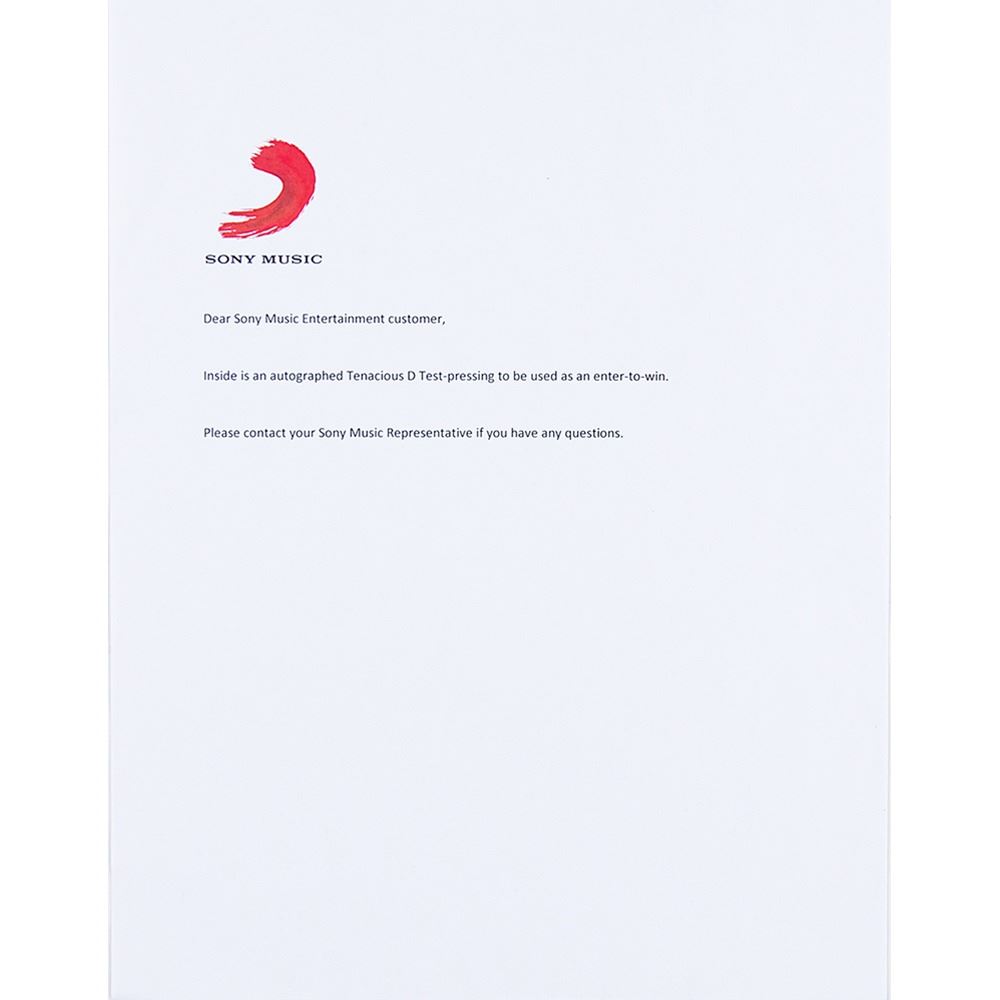 SONY MUSIC

Dear Sony Music Entertainment customer,

Inside is an autographed Tenacious D Test-pressing to be used as an enter-to-win.

Please contact your Sony Music Representative if you have any questions.